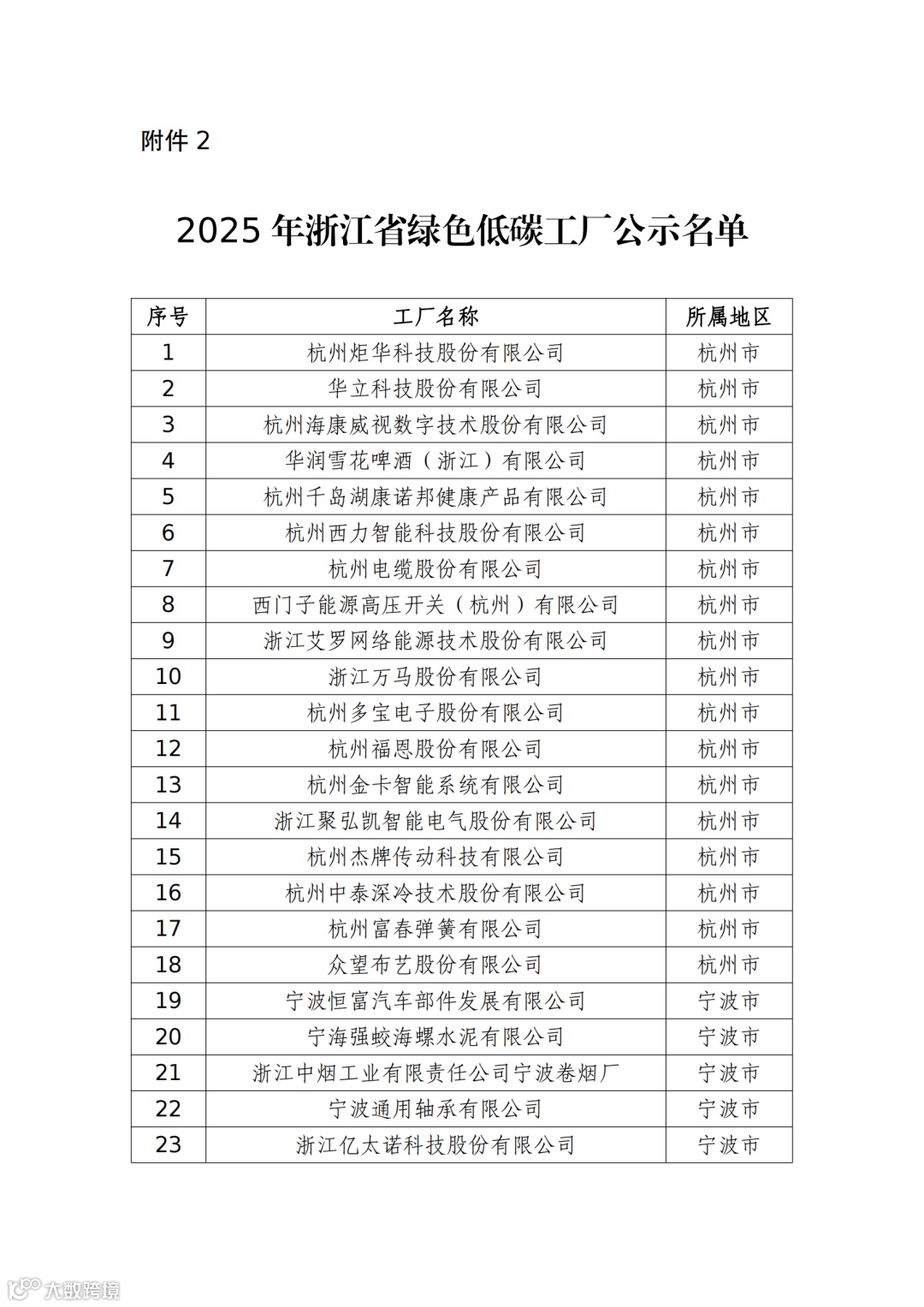 附件 2

2025 年浙江省绿色低碳工厂公示名单

| 序号 | 工厂名称 | 所属地区 |
|---|---|---|
| 1 | 杭州炬华科技股份有限公司 | 杭州市 |
| 2 | 华立科技股份有限公司 | 杭州市 |
| 3 | 杭州海康威视数字技术股份有限公司 | 杭州市 |
| 4 | 华润雪花啤酒（浙江）有限公司 | 杭州市 |
| 5 | 杭州千岛湖康诺邦健康产品有限公司 | 杭州市 |
| 6 | 杭州西力智能科技股份有限公司 | 杭州市 |
| 7 | 杭州电缆股份有限公司 | 杭州市 |
| 8 | 西门子能源高压开关（杭州）有限公司 | 杭州市 |
| 9 | 浙江艾罗网络能源技术股份有限公司 | 杭州市 |
| 10 | 浙江万马股份有限公司 | 杭州市 |
| 11 | 杭州多宝电子股份有限公司 | 杭州市 |
| 12 | 杭州福恩股份有限公司 | 杭州市 |
| 13 | 杭州金卡智能系统有限公司 | 杭州市 |
| 14 | 浙江聚弘凯智能电气股份有限公司 | 杭州市 |
| 15 | 杭州杰牌传动科技有限公司 | 杭州市 |
| 16 | 杭州中泰深冷技术股份有限公司 | 杭州市 |
| 17 | 杭州富春弹簧有限公司 | 杭州市 |
| 18 | 众望布艺股份有限公司 | 杭州市 |
| 19 | 宁波恒富汽车部件发展有限公司 | 宁波市 |
| 20 | 宁海强蛟海螺水泥有限公司 | 宁波市 |
| 21 | 浙江中烟工业有限责任公司宁波卷烟厂 | 宁波市 |
| 22 | 宁波通用轴承有限公司 | 宁波市 |
| 23 | 浙江亿太诺科技股份有限公司 | 宁波市 |

大数跨境